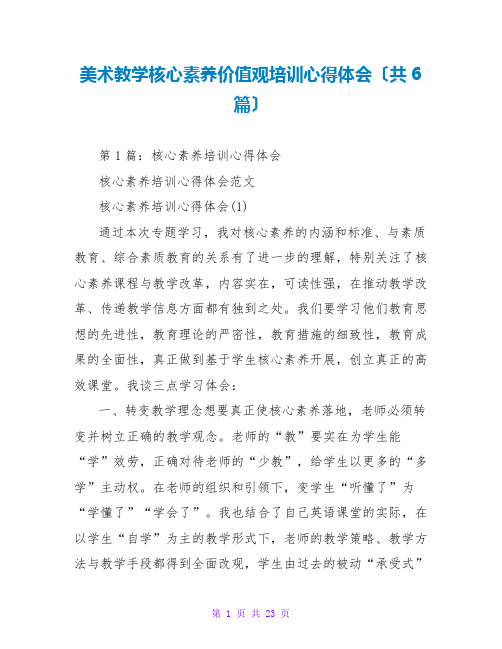 美术教学核心素养价值观培训心得体会〔共 6 篇〕

第 1 篇：核心素养培训心得体会

核心素养培训心得体会范文

核心素养培训心得体会(1)

通过本次专题学习，我对核心素养的内涵和标准、与素质教育、综合素质教育的关系有了进一步的理解，特别关注了核心素养课程与教学改革，内容实在，可读性强，在推动教学改革、传递教学信息方面都有独到之处。我们要学习他们教育思想的先进性，教育理论的严密性，教育措施的细致性，教育成果的全面性，真正做到基于学生核心素养开展，创立真正的高效课堂。我谈三点学习体会：

一、转变教学理念想要真正使核心素养落地，老师必须转变并树立正确的教学观念。老师的“教”要实在为学生能“学”效劳，正确对待老师的“少教”，给学生以更多的“多学”主动权。在老师的组织和引领下，变学生“听懂了”为“学懂了”“学会了”。我也结合了自己英语课堂的实际，在以学生“自学”为主的教学形式下，老师的教学策略、教学方法与教学手段都得到全面改观，学生由过去的被动“承受式”

第 1 页 共 23 页